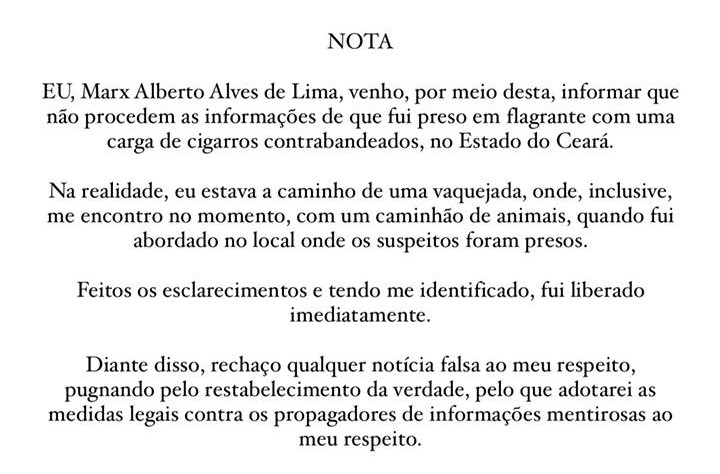 NOTA

EU, Marx Alberto Alves de Lima, venho, por meio desta, informar que não procedem as informações de que fui preso em flagrante com uma carga de cigarros contrabandeados, no Estado do Ceará.

Na realidade, eu estava a caminho de uma vaquejada, onde, inclusive, me encontro no momento, com um caminhão de animais, quando fui abordado no local onde os suspeitos foram presos.

Feitos os esclarecimentos e tendo me identificado, fui liberado imediatamente.

Diante disso, rechaço qualquer notícia falsa ao meu respeito, pugnando pelo restabelecimento da verdade, pelo que adotarei as medidas legais contra os propagadores de informações mentirosas ao meu respeito.